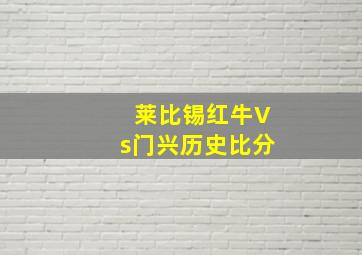 莱比锡红牛Vs门兴历史比分